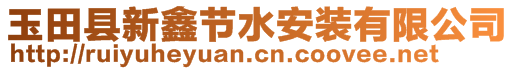 玉田县新鑫节水安装有限公司
http://ruiyuheyuan.cn.coovee.net